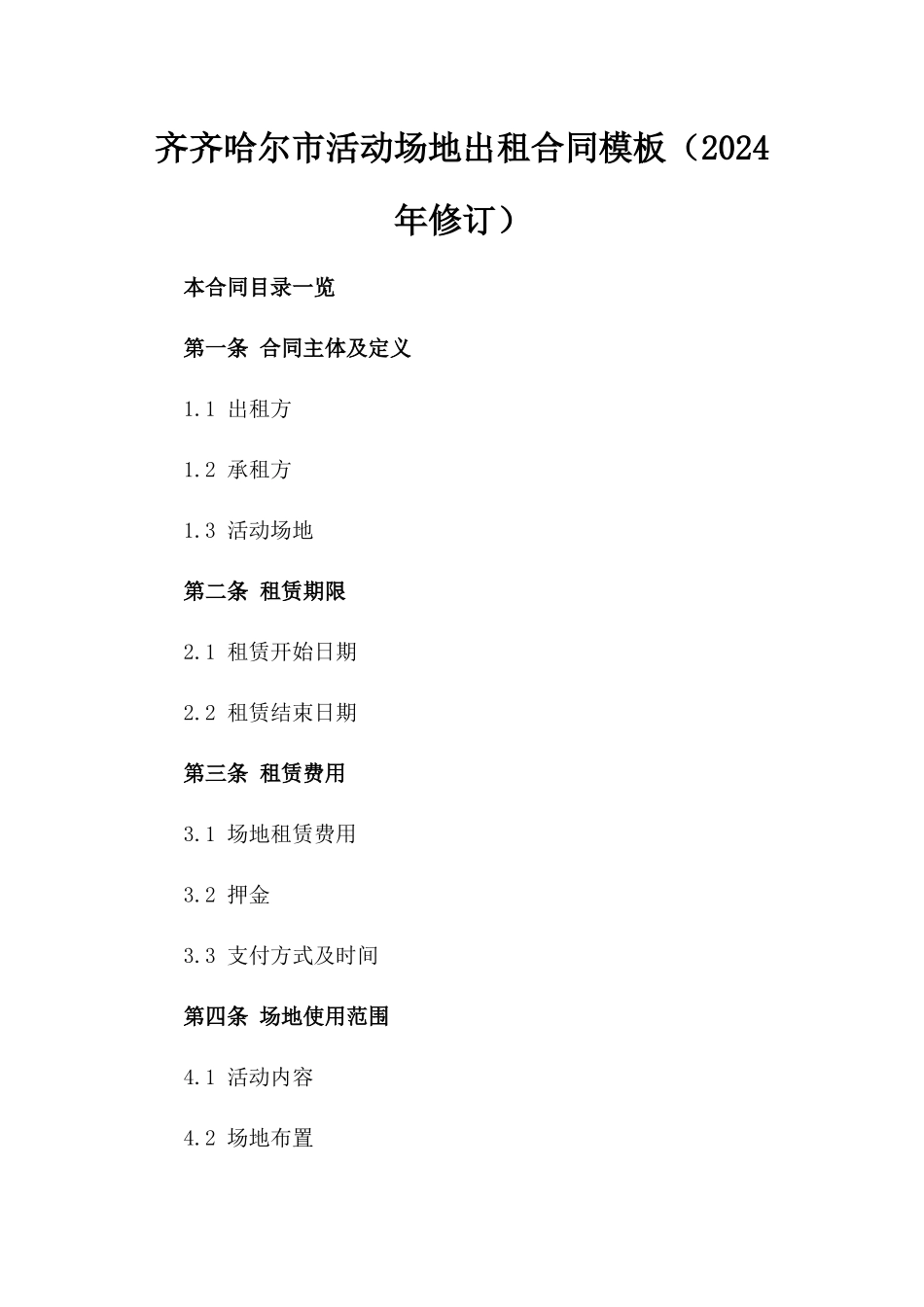 齐齐哈尔市活动场地出租合同模板（2024年修订）

本合同目录一览

第一条 合同主体及定义

1.1 出租方

1.2 承租方

1.3 活动场地

第二条 租赁期限

2.1 租赁开始日期

2.2 租赁结束日期

第三条 租赁费用

3.1 场地租赁费用

3.2 押金

3.3 支付方式及时间

第四条 场地使用范围

4.1 活动内容

4.2 场地布置